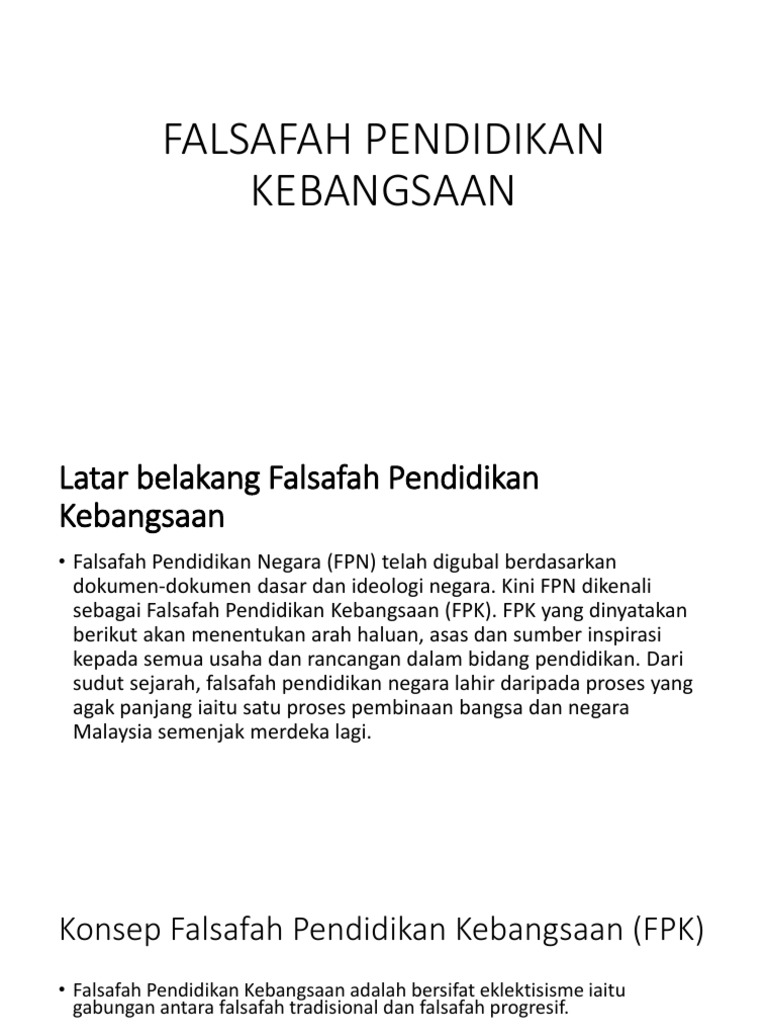 FALSAFAH PENDIDIKAN KEBANGSAAN

Latar belakang Falsafah Pendidikan Kebangsaan

• Falsafah Pendidikan Negara (FPN) telah digubal berdasarkan dokumen-dokumen dasar dan ideologi negara. Kini FPN dikenali sebagai Falsafah Pendidikan Kebangsaan (FPK). FPK yang dinyatakan berikut akan menentukan arah haluan, asas dan sumber inspirasi kepada semua usaha dan rancangan dalam bidang pendidikan. Dari sudut sejarah, falsafah pendidikan negara lahir daripada proses yang agak panjang iaitu satu proses pembinaan bangsa dan negara Malaysia semenjak merdeka lagi.

Konsep Falsafah Pendidikan Kebangsaan (FPK)

• Falsafah Pendidikan Kebangsaan adalah bersifat eklektisisme iaitu gabungan antara falsafah tradisional dan falsafah progresif.